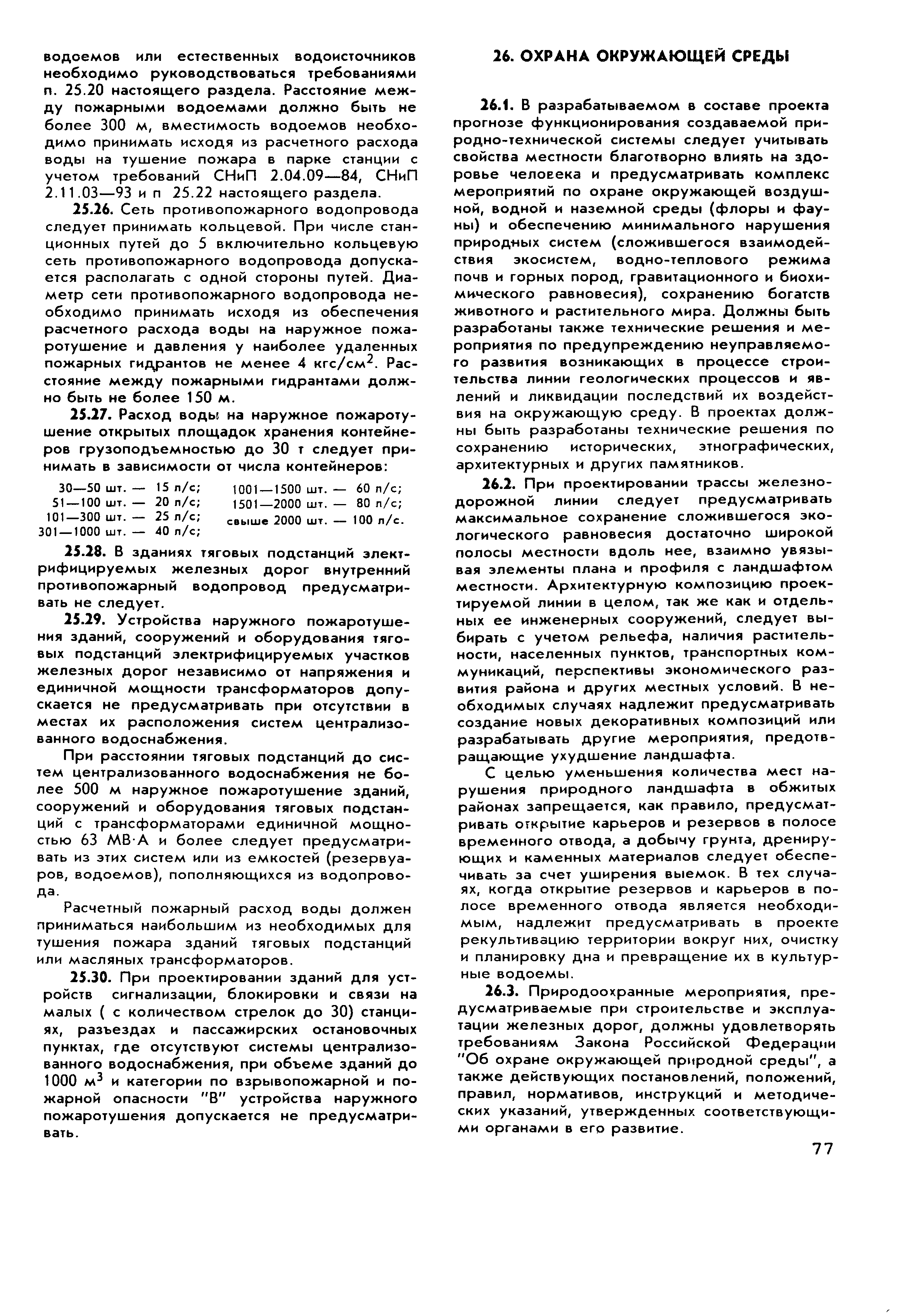 водоемов или естественных водоисточников необходимо руководствоваться требованиями п. 25.20 настоящего раздела. Расстояние между пожарными водоемами должно быть не более 300 м, вместимость водоемов необходимо принимать исходя из расчетного расхода воды на тушение пожара в парке станции с учетом требований СНиП 2.04.09—84, СНиП 2.11.03—93 и п 25.22 настоящего раздела.

25.26. Сеть противопожарного водопровода следует принимать кольцевой. При числе станционных путей до 5 включительно кольцевую сеть противопожарного водопровода допускается располагать с одной стороны путей. Диаметр сети противопожарного водопровода необходимо принимать исходя из обеспечения расчетного расхода воды на наружное пожаротушение и давления у наиболее удаленных пожарных гидрантов не менее 4 кгс/см$^2$. Расстояние между пожарными гидрантами должно быть не более 150 м.

25.27. Расход воды на наружное пожаротушение открытых площадок хранения контейнеров грузоподъемностью до 30 т следует принимать в зависимости от числа контейнеров:

30—50 шт. — 15 л/с;
51—100 шт. — 20 л/с;
101—300 шт. — 25 л/с;
301—1000 шт. — 40 л/с;
1001—1500 шт. — 60 л/с;
1501—2000 шт. — 80 л/с;
свыше 2000 шт. — 100 л/с.

25.28. В зданиях тяговых подстанций электрифицируемых железных дорог внутренний противопожарный водопровод предусматривать не следует.

25.29. Устройства наружного пожаротушения зданий, сооружений и оборудования тяговых подстанций электрифицируемых участков железных дорог независимо от напряжения и единичной мощности трансформаторов допускается не предусматривать при отсутствии в местах их расположения систем централизованного водоснабжения.

При расстоянии тяговых подстанций до систем централизованного водоснабжения не более 500 м наружное пожаротушение зданий, сооружений и оборудования тяговых подстанций с трансформаторами единичной мощностью 63 МВ·А и более следует предусматривать из этих систем или из емкостей (резервуаров, водоемов), пополняющихся из водопровода.

Расчетный пожарный расход воды должен приниматься наибольшим из необходимых для тушения пожара зданий тяговых подстанций или масляных трансформаторов.

25.30. При проектировании зданий для устройств сигнализации, блокировки и связи на малых ( с количеством стрелок до 30) станциях, разъездах и пассажирских остановочных пунктах, где отсутствуют системы централизованного водоснабжения, при объеме зданий до 1000 м$^3$ и категории по взрывопожарной и пожарной опасности "В" устройства наружного пожаротушения допускается не предусматривать.

26. ОХРАНА ОКРУЖАЮЩЕЙ СРЕДЫ

26.1. В разрабатываемом в составе проекта прогнозе функционирования создаваемой природно-технической системы следует учитывать свойства местности благотворно влиять на здоровье человека и предусматривать комплекс мероприятий по охране окружающей воздушной, водной и наземной среды (флоры и фауны) и обеспечению минимального нарушения природных систем (сложившегося взаимодействия экосистем, водно-теплового режима почв и горных пород, гравитационного и биохимического равновесия), сохранению богатств животного и растительного мира. Должны быть разработаны также технические решения и мероприятия по предупреждению неуправляемого развития возникающих в процессе строительства линии геологических процессов и явлений и ликвидации последствий их воздействия на окружающую среду. В проектах должны быть разработаны технические решения по сохранению исторических, этнографических, архитектурных и других памятников.

26.2. При проектировании трассы железнодорожной линии следует предусматривать максимальное сохранение сложившегося экологического равновесия достаточно широкой полосы местности вдоль нее, взаимно увязывая элементы плана и профиля с ландшафтом местности. Архитектурную композицию проектируемой линии в целом, так же как и отдельных ее инженерных сооружений, следует выбирать с учетом рельефа, наличия растительности, населенных пунктов, транспортных коммуникаций, перспективы экономического развития района и других местных условий. В необходимых случаях надлежит предусматривать создание новых декоративных композиций или разрабатывать другие мероприятия, предотвращающие ухудшение ландшафта.

С целью уменьшения количества мест нарушения природного ландшафта в обжитых районах запрещается, как правило, предусматривать открытие карьеров и резервов в полосе временного отвода, а добычу грунта, дренирующих и каменных материалов следует обеспечивать за счет уширения выемок. В тех случаях, когда открытие резервов и карьеров в полосе временного отвода является необходимым, надлежит предусматривать в проекте рекультивацию территории вокруг них, очистку и планировку дна и превращение их в культурные водоемы.

26.3. Природоохранные мероприятия, предусматриваемые при строительстве и эксплуатации железных дорог, должны удовлетворять требованиям Закона Российской Федерации "Об охране окружающей природной среды", а также действующих постановлений, положений, правил, нормативов, инструкций и методических указаний, утвержденных соответствующими органами в его развитие.

77